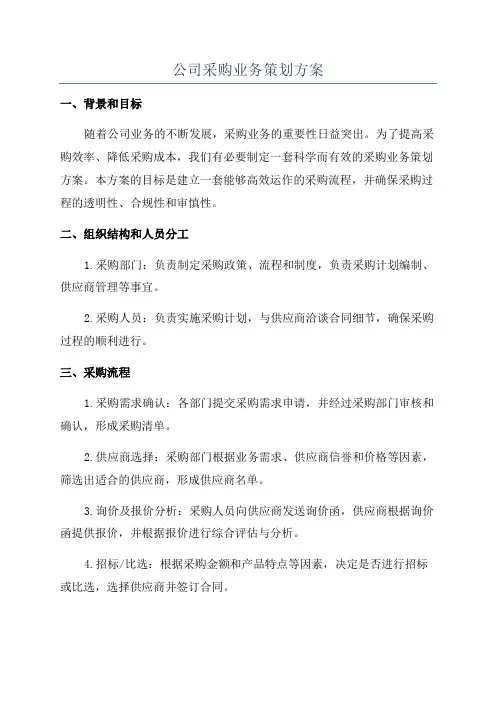 公司采购业务策划方案

一、背景和目标

随着公司业务的不断发展，采购业务的重要性日益突出。为了提高采购效率、降低采购成本，我们有必要制定一套科学而有效的采购业务策划方案。本方案的目标是建立一套能够高效运作的采购流程，并确保采购过程的透明性、合规性和审慎性。

二、组织结构和人员分工

1.采购部门：负责制定采购政策、流程和制度，负责采购计划编制、供应商管理等事宜。

2.采购人员：负责实施采购计划，与供应商洽谈合同细节，确保采购过程的顺利进行。

三、采购流程

1.采购需求确认：各部门提交采购需求申请，并经过采购部门审核和确认，形成采购清单。

2.供应商选择：采购部门根据业务需求、供应商信誉和价格等因素，筛选出适合的供应商，形成供应商名单。

3.询价及报价分析：采购人员向供应商发送询价函，供应商根据询价函提供报价，并根据报价进行综合评估与分析。

4.招标/比选：根据采购金额和产品特点等因素，决定是否进行招标或比选，选择供应商并签订合同。